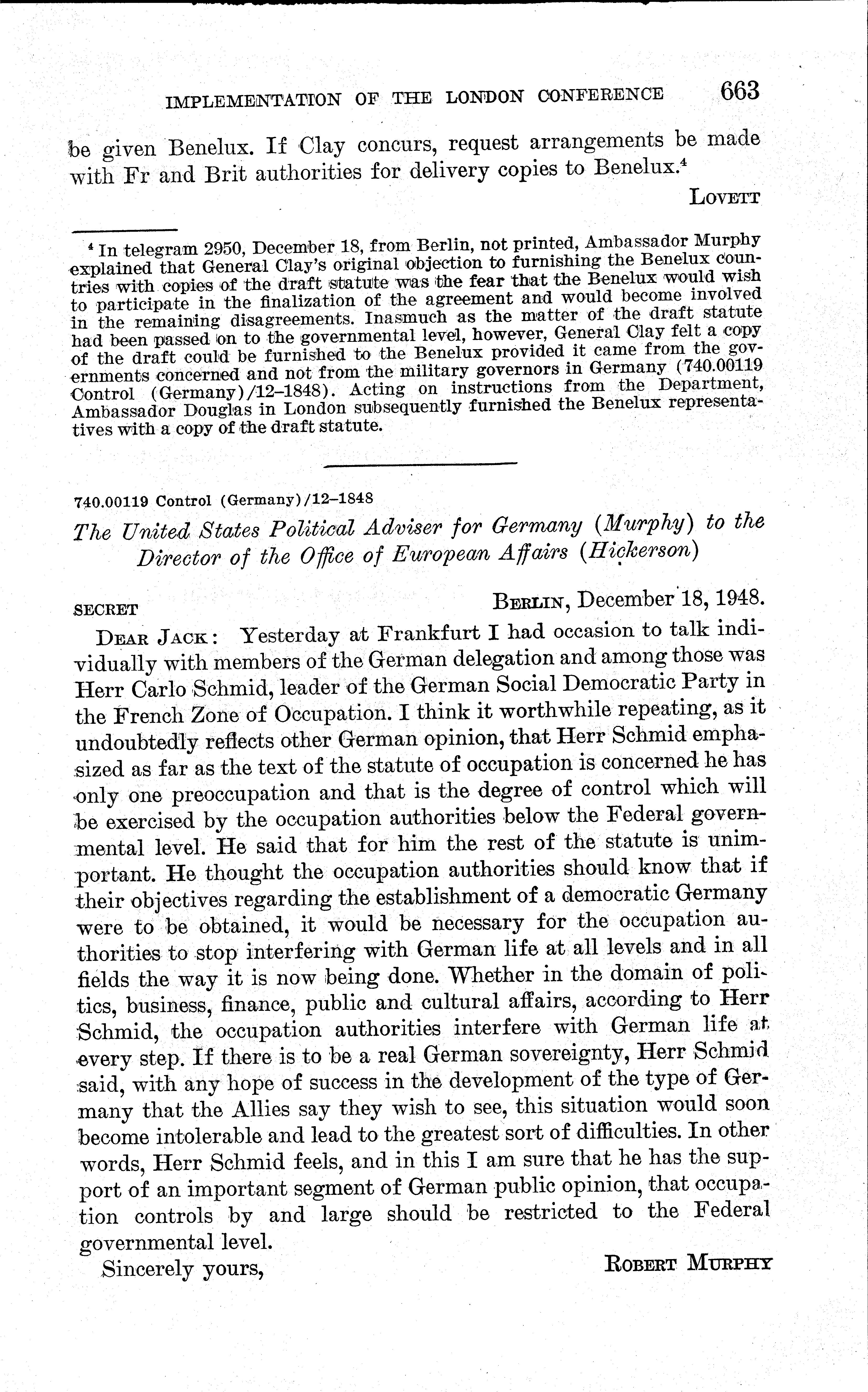 IMPLEMENTATION OF THE LONDON CONFERENCE 663

be given Benelux. If Clay concurs, request arrangements be made with Fr and Brit authorities for delivery copies to Benelux.$^4$

LOVETT

$^4$ In telegram 2950, December 18, from Berlin, not printed, Ambassador Murphy explained that General Clay's original objection to furnishing the Benelux countries with copies of the draft statute was the fear that the Benelux would wish to participate in the finalization of the agreement and would become involved in the remaining disagreements. Inasmuch as the matter of the draft statute had been passed on to the governmental level, however, General Clay felt a copy of the draft could be furnished to the Benelux provided it came from the governments concerned and not from the military governors in Germany (740.00119 Control (Germany)/12–1848). Acting on instructions from the Department, Ambassador Douglas in London subsequently furnished the Benelux representatives with a copy of the draft statute.

740.00119 Control (Germany)/12–1848

The United States Political Adviser for Germany (Murphy) to the Director of the Office of European Affairs (Hickerson)

SECRET BERLIN, December 18, 1948.

DEAR JACK: Yesterday at Frankfurt I had occasion to talk individually with members of the German delegation and among those was Herr Carlo Schmid, leader of the German Social Democratic Party in the French Zone of Occupation. I think it worthwhile repeating, as it undoubtedly reflects other German opinion, that Herr Schmid emphasized as far as the text of the statute of occupation is concerned he has only one preoccupation and that is the degree of control which will be exercised by the occupation authorities below the Federal governmental level. He said that for him the rest of the statute is unimportant. He thought the occupation authorities should know that if their objectives regarding the establishment of a democratic Germany were to be obtained, it would be necessary for the occupation authorities to stop interfering with German life at all levels and in all fields the way it is now being done. Whether in the domain of politics, business, finance, public and cultural affairs, according to Herr Schmid, the occupation authorities interfere with German life at every step. If there is to be a real German sovereignty, Herr Schmid said, with any hope of success in the development of the type of Germany that the Allies say they wish to see, this situation would soon become intolerable and lead to the greatest sort of difficulties. In other words, Herr Schmid feels, and in this I am sure that he has the support of an important segment of German public opinion, that occupation controls by and large should be restricted to the Federal governmental level.

Sincerely yours, ROBERT MURPHY